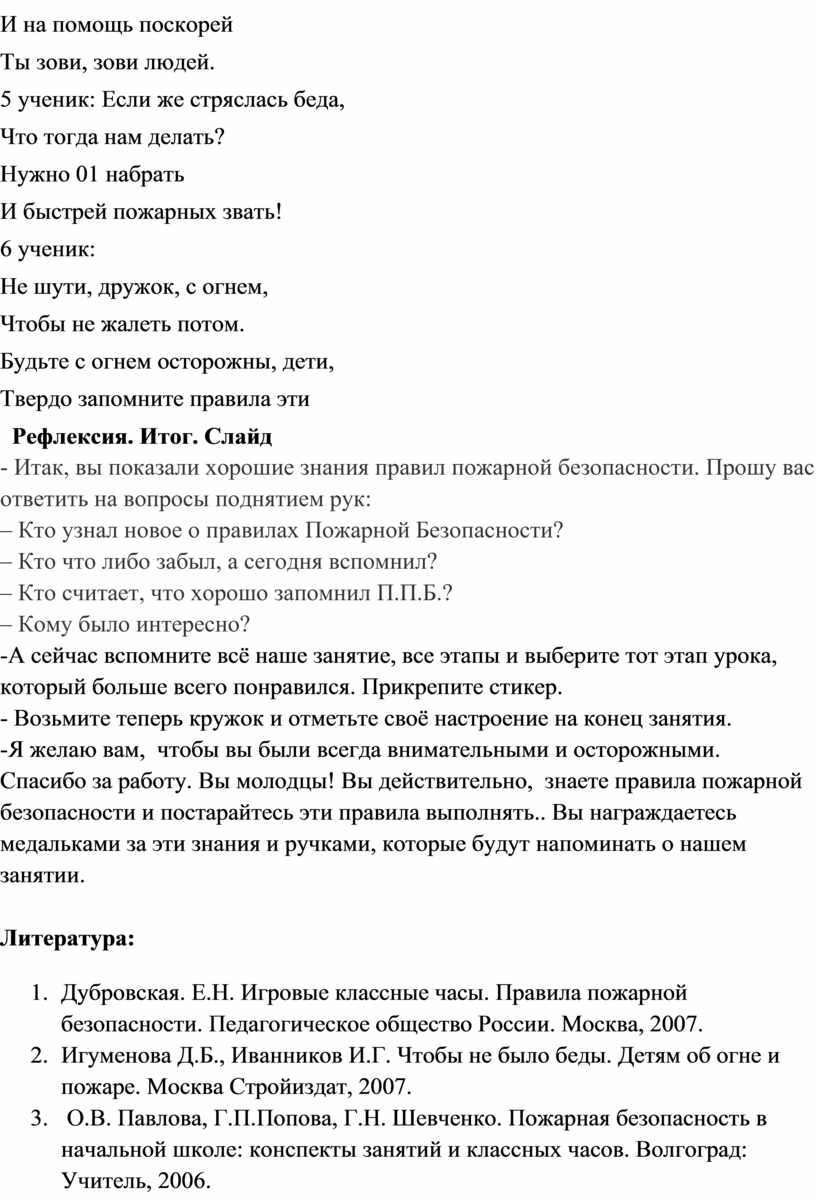 И на помощь поскорей
Ты зови, зови людей.
5 ученик: Если же стряслась беда,
Что тогда нам делать?
Нужно 01 набрать
И быстрей пожарных звать!
6 ученик:
Не шути, дружок, с огнем,
Чтобы не жалеть потом.
Будьте с огнем осторожны, дети,
Твердо запомните правила эти

Рефлексия. Итог. Слайд

- Итак, вы показали хорошие знания правил пожарной безопасности. Прошу вас ответить на вопросы поднятием рук:
– Кто узнал новое о правилах Пожарной Безопасности?
– Кто что либо забыл, а сегодня вспомнил?
– Кто считает, что хорошо запомнил П.П.Б.?
– Кому было интересно?
-А сейчас вспомните всё наше занятие, все этапы и выберите тот этап урока, который больше всего понравился. Прикрепите стикер.
- Возьмите теперь кружок и отметьте своё настроение на конец занятия.
-Я желаю вам, чтобы вы были всегда внимательными и осторожными. Спасибо за работу. Вы молодцы! Вы действительно, знаете правила пожарной безопасности и постарайтесь эти правила выполнять.. Вы награждаетесь медальками за эти знания и ручками, которые будут напоминать о нашем занятии.

Литература:

1. Дубровская. Е.Н. Игровые классные часы. Правила пожарной безопасности. Педагогическое общество России. Москва, 2007.
2. Игуменова Д.Б., Иванников И.Г. Чтобы не было беды. Детям об огне и пожаре. Москва Стройиздат, 2007.
3. О.В. Павлова, Г.П.Попова, Г.Н. Шевченко. Пожарная безопасность в начальной школе: конспекты занятий и классных часов. Волгоград: Учитель, 2006.